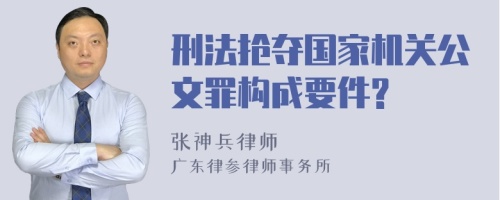 刑法抢夺国家机关公文罪构成要件?

张神兵律师
广东律参律师事务所